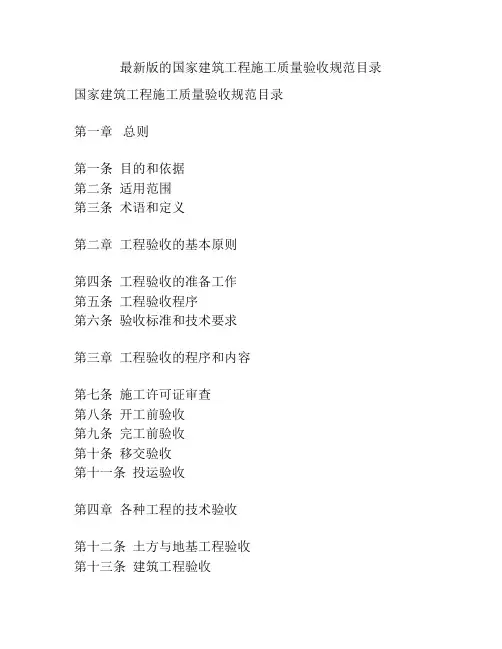 最新版的国家建筑工程施工质量验收规范目录

国家建筑工程施工质量验收规范目录

第一章 总则

第一条 目的和依据
第二条 适用范围
第三条 术语和定义

第二章 工程验收的基本原则

第四条 工程验收的准备工作
第五条 工程验收程序
第六条 验收标准和技术要求

第三章 工程验收的程序和内容

第七条 施工许可证审查
第八条 开工前验收
第九条 完工前验收
第十条 移交验收
第十一条 投运验收

第四章 各种工程的技术验收

第十二条 土方与地基工程验收
第十三条 建筑工程验收